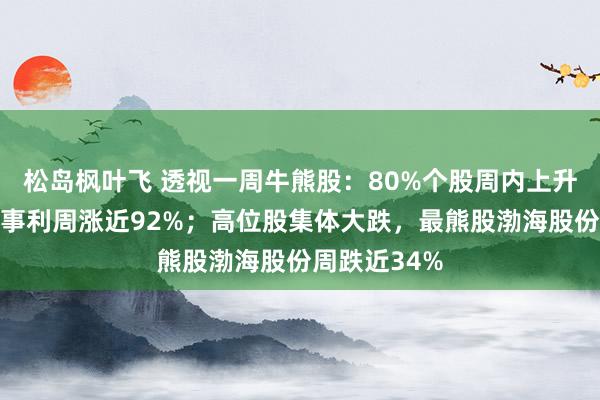 松岛枫叶飞 透视一周牛熊股：80%个股周内上升
事利周涨近92%；高位股集体大跌，最熊股渤海股份
熊股渤海股份周跌近34%